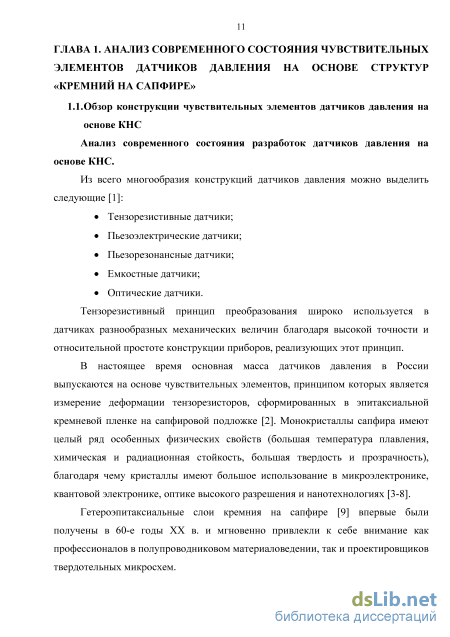 11

ГЛАВА 1. АНАЛИЗ СОВРЕМЕННОГО СОСТОЯНИЯ ЧУВСТВИТЕЛЬНЫХ ЭЛЕМЕНТОВ ДАТЧИКОВ ДАВЛЕНИЯ НА ОСНОВЕ СТРУКТУР «КРЕМНИЙ НА САПФИРЕ»

1.1.Обзор конструкции чувствительных элементов датчиков давления на основе КНС

Анализ современного состояния разработок датчиков давления на основе КНС.

Из всего многообразия конструкций датчиков давления можно выделить следующие [1]:

• Тензорезистивные датчики;
• Пьезоэлектрические датчики;
• Пьезорезонансные датчики;
• Емкостные датчики;
• Оптические датчики.

Тензорезистивный принцип преобразования широко используется в датчиках разнообразных механических величин благодаря высокой точности и относительной простоте конструкции приборов, реализующих этот принцип.

В настоящее время основная масса датчиков давления в России выпускаются на основе чувствительных элементов, принципом которых является измерение деформации тензорезисторов, сформированных в эпитаксиальной кремневой пленке на сапфировой подложке [2]. Монокристаллы сапфира имеют целый ряд особенных физических свойств (большая температура плавления, химическая и радиационная стойкость, большая твердость и прозрачность), благодаря чему кристаллы имеют большое использование в микроэлектронике, квантовой электронике, оптике высокого разрешения и нанотехнологиях [3-8].

Гетероэпитаксиальные слои кремния на сапфире [9] впервые были получены в 60-е годы XX в. и мгновенно привлекли к себе внимание как профессионалов в полупроводниковом материаловедении, так и проектировщиков твердотельных микросхем.

dsLib.net
библиотека диссертаций